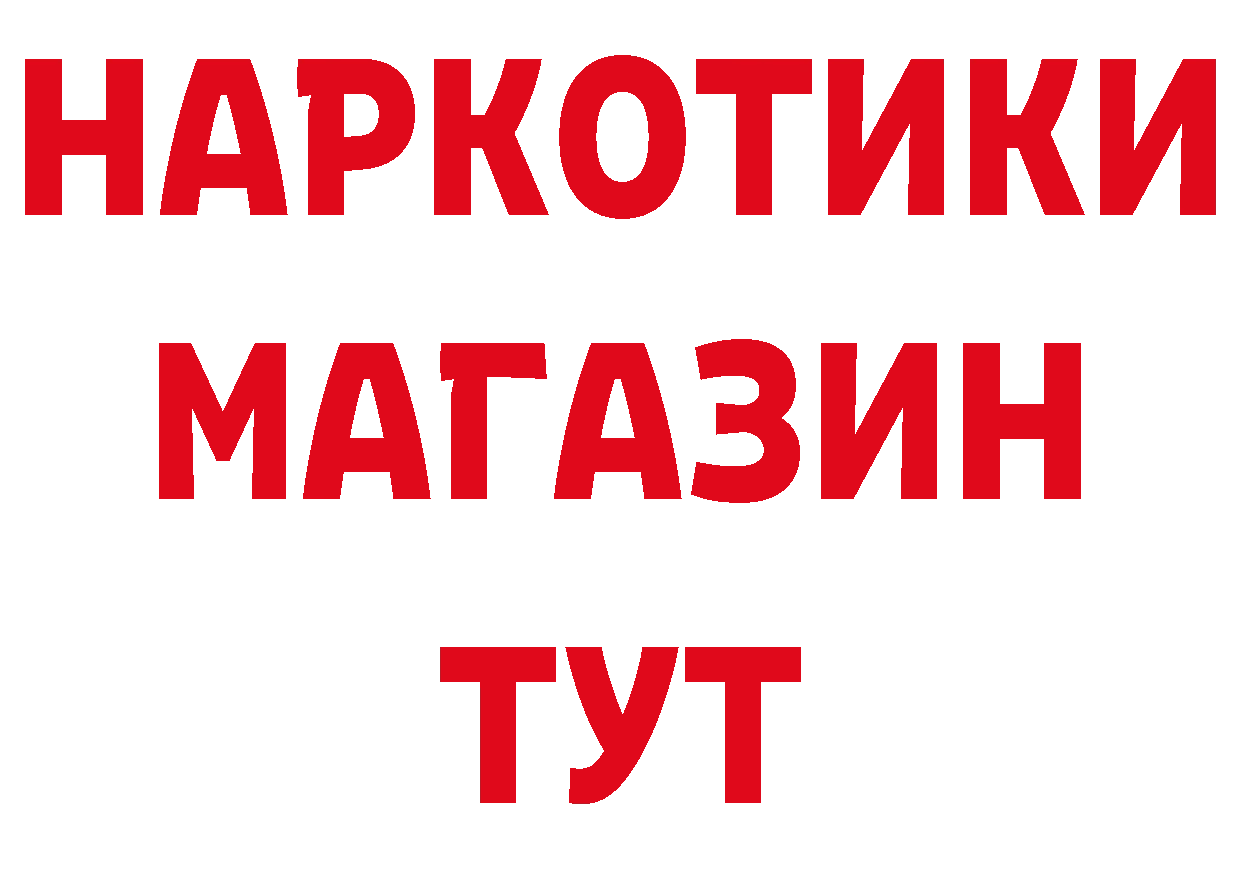 НАРКОТИКИ
МАГАЗИН
ТУТ